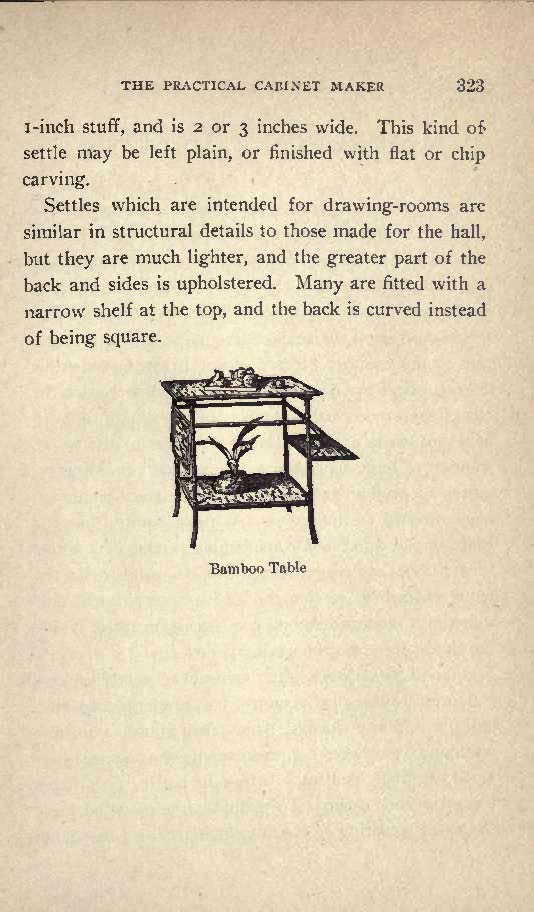 THE PRACTICAL CABINET MAKER 323

1-inch stuff, and is 2 or 3 inches wide. This kind of settle may be left plain, or finished with flat or chip carving.

Settles which are intended for drawing-rooms are similar in structural details to those made for the hall, but they are much lighter, and the greater part of the back and sides is upholstered. Many are fitted with a narrow shelf at the top, and the back is curved instead of being square.

Bamboo Table